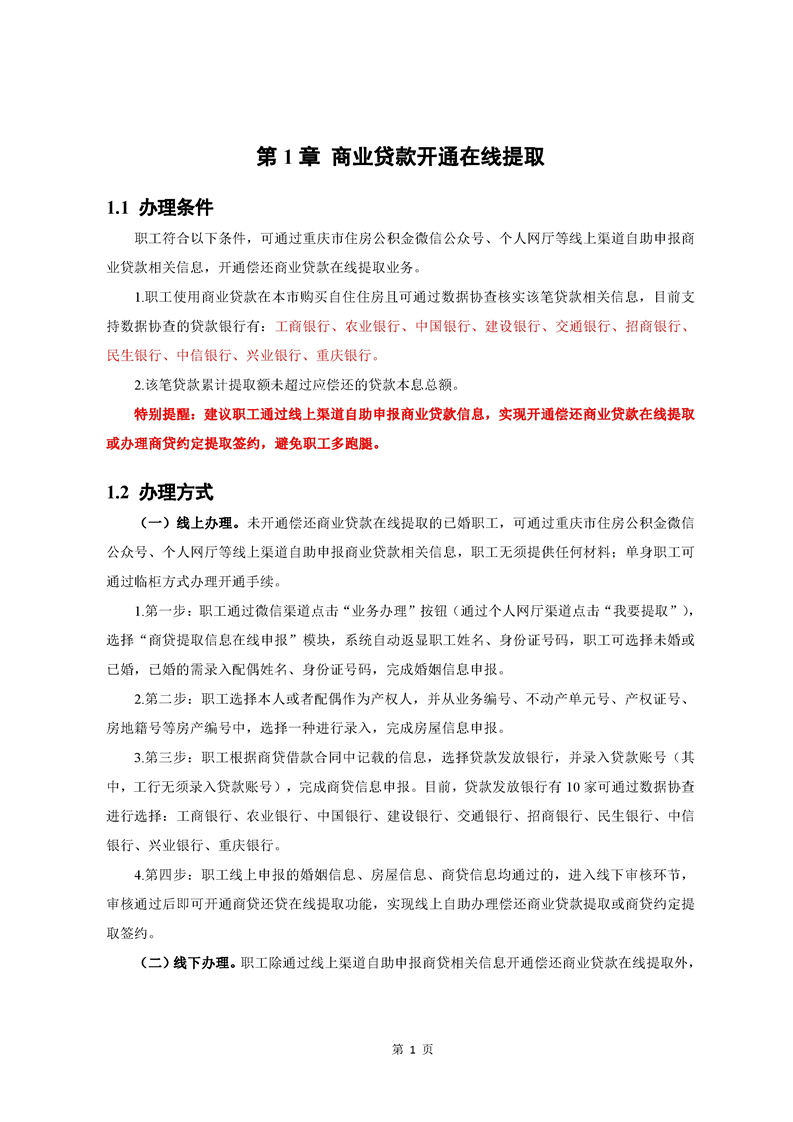 第 1 章 商业贷款开通在线提取

1.1 办理条件

职工符合以下条件，可通过重庆市住房公积金微信公众号、个人网厅等线上渠道自助申报商业贷款相关信息，开通偿还商业贷款在线提取业务。

1.职工使用商业贷款在本市购买自住住房且可通过数据协查核实该笔贷款相关信息，目前支持数据协查的贷款银行有：工商银行、农业银行、中国银行、建设银行、交通银行、招商银行、民生银行、中信银行、兴业银行、重庆银行。

2.该笔贷款累计提取额未超过应偿还的贷款本息总额。

特别提醒：建议职工通过线上渠道自助申报商业贷款信息，实现开通偿还商业贷款在线提取或办理商贷约定提取签约，避免职工多跑腿。

1.2 办理方式

（一）线上办理。未开通偿还商业贷款在线提取的已婚职工，可通过重庆市住房公积金微信公众号、个人网厅等线上渠道自助申报商业贷款相关信息，职工无须提供任何材料；单身职工可通过临柜方式办理开通手续。

1.第一步：职工通过微信渠道点击“业务办理”按钮（通过个人网厅渠道点击“我要提取”），选择“商贷提取信息在线申报”模块，系统自动返显职工姓名、身份证号码，职工可选择未婚或已婚，已婚的需录入配偶姓名、身份证号码，完成婚姻信息申报。

2.第二步：职工选择本人或者配偶作为产权人，并从业务编号、不动产单元号、产权证号、房地籍号等房产编号中，选择一种进行录入，完成房屋信息申报。

3.第三步：职工根据商贷借款合同中记载的信息，选择贷款发放银行，并录入贷款账号（其中，工行无须录入贷款账号），完成商贷信息申报。目前，贷款发放银行有 10 家可通过数据协查进行选择：工商银行、农业银行、中国银行、建设银行、交通银行、招商银行、民生银行、中信银行、兴业银行、重庆银行。

4.第四步：职工线上申报的婚姻信息、房屋信息、商贷信息均通过的，进入线下审核环节，审核通过后即可开通商贷还贷在线提取功能，实现线上自助办理偿还商业贷款提取或商贷约定提取签约。

（二）线下办理。职工除通过线上渠道自助申报商贷相关信息开通偿还商业贷款在线提取外，

第 1 页